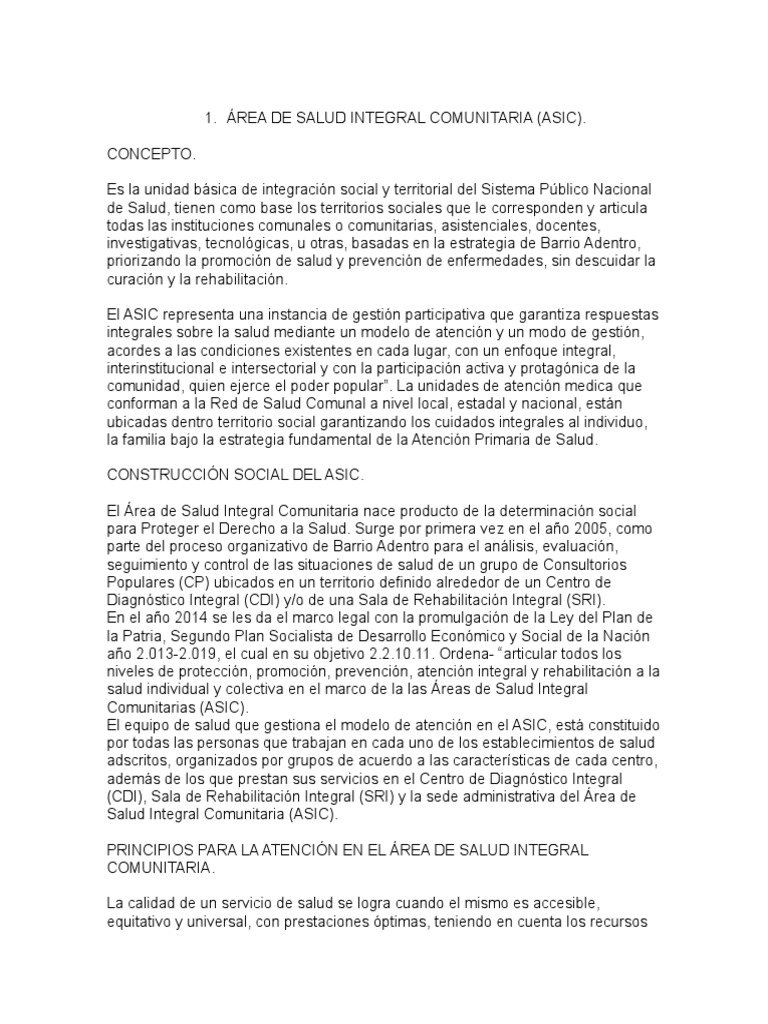 1. ÁREA DE SALUD INTEGRAL COMUNITARIA (ASIC).

CONCEPTO.

Es la unidad básica de integración social y territorial del Sistema Público Nacional de Salud, tienen como base los territorios sociales que le corresponden y articula todas las instituciones comunales o comunitarias, asistenciales, docentes, investigativas, tecnológicas, u otras, basadas en la estrategia de Barrio Adentro, priorizando la promoción de salud y prevención de enfermedades, sin descuidar la curación y la rehabilitación.

El ASIC representa una instancia de gestión participativa que garantiza respuestas integrales sobre la salud mediante un modelo de atención y un modo de gestión, acordes a las condiciones existentes en cada lugar, con un enfoque integral, interinstitucional e intersectorial y con la participación activa y protagónica de la comunidad, quien ejerce el poder popular". La unidades de atención medica que conforman a la Red de Salud Comunal a nivel local, estadal y nacional, están ubicadas dentro territorio social garantizando los cuidados integrales al individuo, la familia bajo la estrategia fundamental de la Atención Primaria de Salud.

CONSTRUCCIÓN SOCIAL DEL ASIC.

El Área de Salud Integral Comunitaria nace producto de la determinación social para Proteger el Derecho a la Salud. Surge por primera vez en el año 2005, como parte del proceso organizativo de Barrio Adentro para el análisis, evaluación, seguimiento y control de las situaciones de salud de un grupo de Consultorios Populares (CP) ubicados en un territorio definido alrededor de un Centro de Diagnóstico Integral (CDI) y/o de una Sala de Rehabilitación Integral (SRI).
En el año 2014 se les da el marco legal con la promulgación de la Ley del Plan de la Patria, Segundo Plan Socialista de Desarrollo Económico y Social de la Nación año 2.013-2.019, el cual en su objetivo 2.2.10.11. Ordena- "articular todos los niveles de protección, promoción, prevención, atención integral y rehabilitación a la salud individual y colectiva en el marco de la las Áreas de Salud Integral Comunitarias (ASIC).
El equipo de salud que gestiona el modelo de atención en el ASIC, está constituido por todas las personas que trabajan en cada uno de los establecimientos de salud adscritos, organizados por grupos de acuerdo a las características de cada centro, además de los que prestan sus servicios en el Centro de Diagnóstico Integral (CDI), Sala de Rehabilitación Integral (SRI) y la sede administrativa del Área de Salud Integral Comunitaria (ASIC).

PRINCIPIOS PARA LA ATENCIÓN EN EL ÁREA DE SALUD INTEGRAL COMUNITARIA.

La calidad de un servicio de salud se logra cuando el mismo es accesible, equitativo y universal, con prestaciones óptimas, teniendo en cuenta los recursos